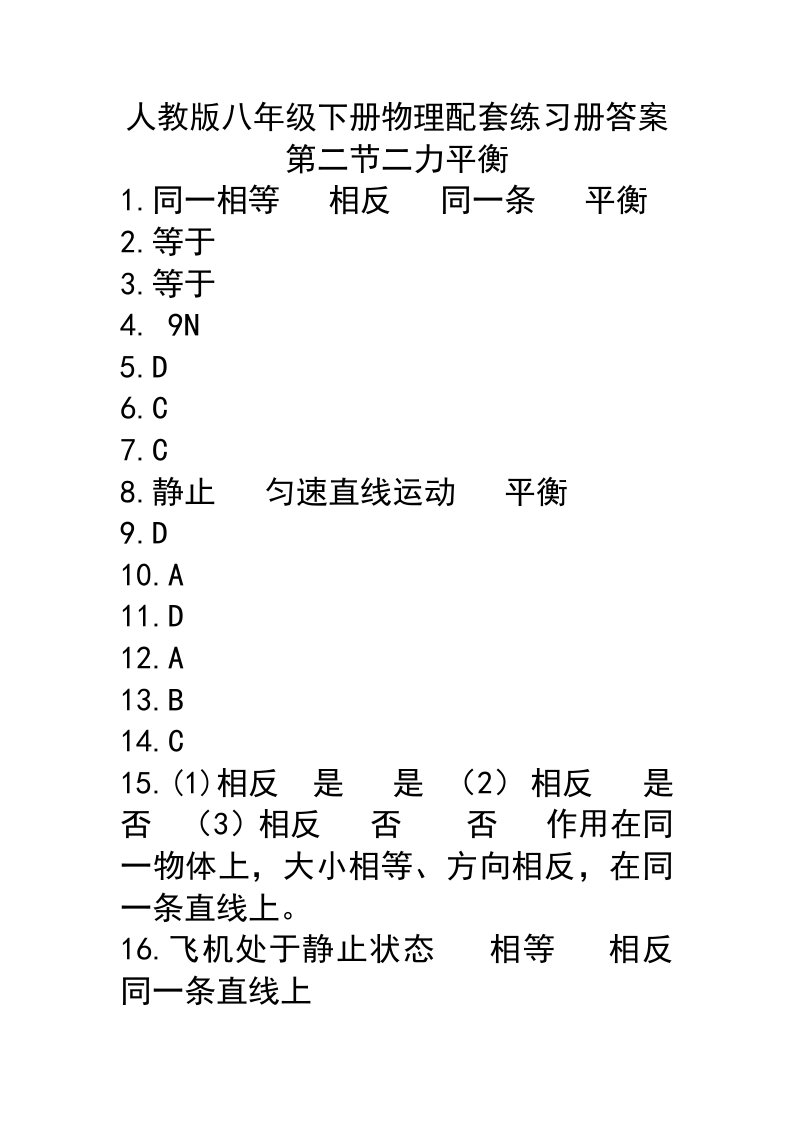 人教版八年级下册物理配套练习册答案
第二节二力平衡
1.同一相等　相反　同一条　平衡
2.等于
3.等于
4. 9N
5.D
6.C
7.C
8.静止　匀速直线运动　平衡
9.D
10.A
11.D
12.A
13.B
14.C
15.(1)相反　是　是 （2）相反　是　否 （3）相反　否　否　作用在同一物体上，大小相等、方向相反，在同一条直线上。
16.飞机处于静止状态　相等　相反　同一条直线上